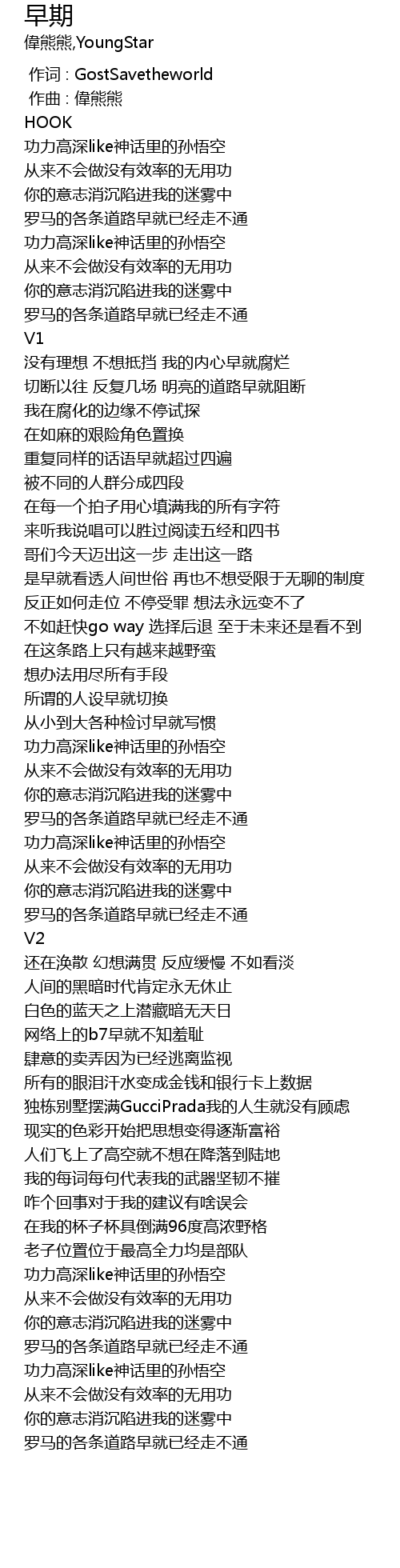 早期
偉熊熊,YoungStar

作词 : GostSavetheworld
作曲 : 偉熊熊
HOOK
功力高深like神话里的孙悟空
从来不会做没有效率的无用功
你的意志消沉陷进我的迷雾中
罗马的各条道路早就已经走不通
功力高深like神话里的孙悟空
从来不会做没有效率的无用功
你的意志消沉陷进我的迷雾中
罗马的各条道路早就已经走不通
V1
没有理想 不想抵挡 我的内心早就腐烂
切断以往 反复几场 明亮的道路早就阻断
我在腐化的边缘不停试探
在如麻的艰险角色置换
重复同样的话语早就超过四遍
被不同的人群分成四段
在每一个拍子用心填满我的所有字符
来听我说唱可以胜过阅读五经和四书
哥们今天迈出这一步 走出这一路
是早就看透人间世俗 再也不想受限于无聊的制度
反正如何走位 不停受罪 想法永远变不了
不如赶快go way 选择后退 至于未来还是看不到
在这条路上只有越来越野蛮
想办法用尽所有手段
所谓的人设早就切换
从小到大各种检讨早就写惯
功力高深like神话里的孙悟空
从来不会做没有效率的无用功
你的意志消沉陷进我的迷雾中
罗马的各条道路早就已经走不通
功力高深like神话里的孙悟空
从来不会做没有效率的无用功
你的意志消沉陷进我的迷雾中
罗马的各条道路早就已经走不通
V2
还在涣散 幻想满贯 反应缓慢 不如看淡
人间的黑暗时代肯定永无休止
白色的蓝天之上潜藏暗无天日
网络上的b7早就不知羞耻
肆意的卖弄因为已经逃离监视
所有的眼泪汗水变成金钱和银行卡上数据
独栋别墅摆满GucciPrada我的人生就没有顾虑
现实的色彩开始把思想变得逐渐富裕
人们飞上了高空就不想在降落到陆地
我的每词每句代表我的武器坚韧不摧
咋个回事对于我的建议有啥误会
在我的杯子杯具倒满96度高浓野格
老子位置位于最高全力均是部队
功力高深like神话里的孙悟空
从来不会做没有效率的无用功
你的意志消沉陷进我的迷雾中
罗马的各条道路早就已经走不通
功力高深like神话里的孙悟空
从来不会做没有效率的无用功
你的意志消沉陷进我的迷雾中
罗马的各条道路早就已经走不通